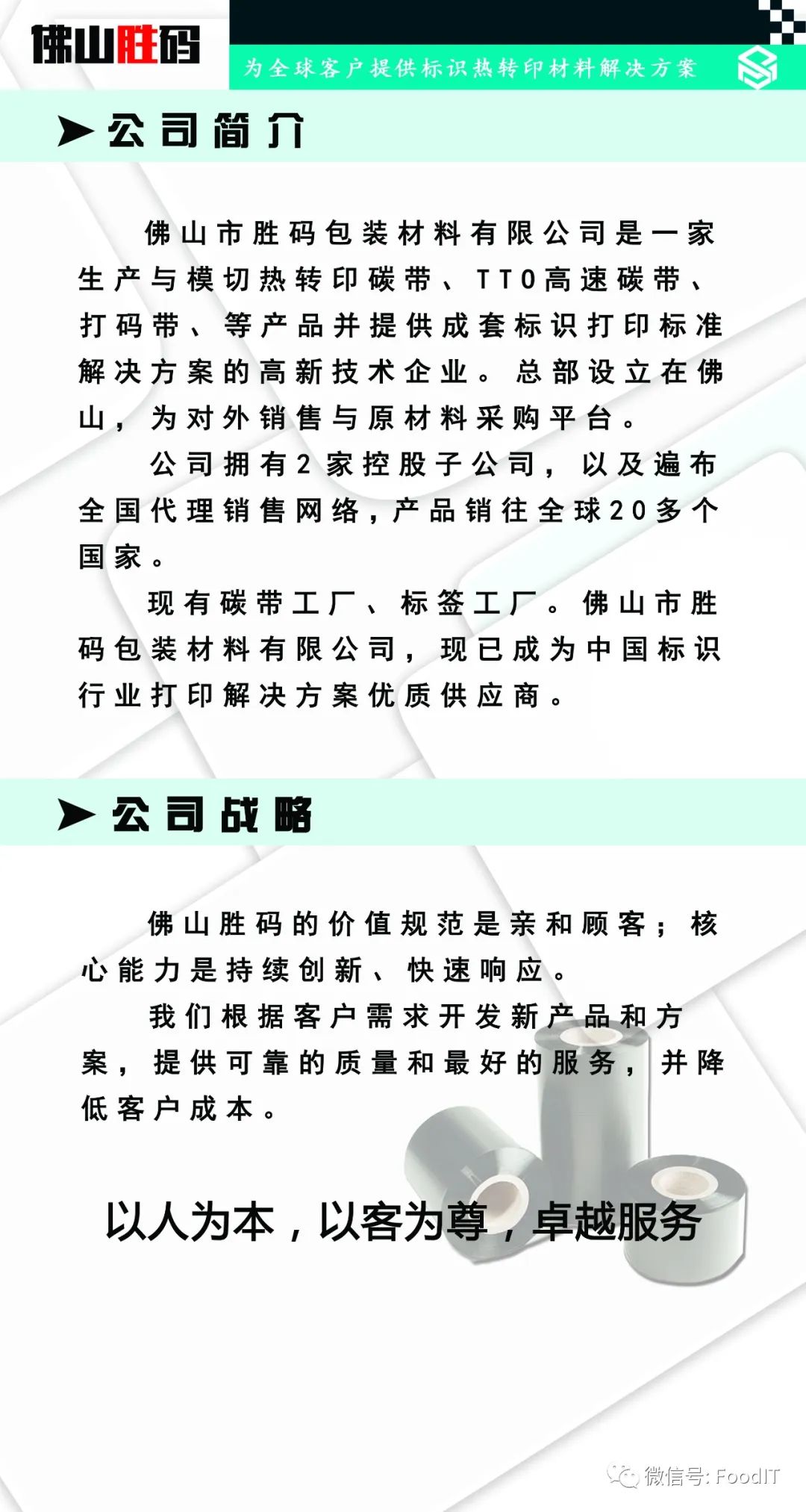 佛山胜码

为全球客户提供标识热转印材料解决方案

公司简介

佛山市胜码包装材料有限公司是一家生产与模切热转印碳带、TTO高速碳带、打码带、等产品并提供成套标识打印标准解决方案的高新技术企业。总部设立在佛山，为对外销售与原材料采购平台。

公司拥有2家控股子公司，以及遍布全国代理销售网络，产品销往全球20多个国家。

现有碳带工厂、标签工厂。佛山市胜码包装材料有限公司，现已成为中国标识行业打印解决方案优质供应商。

公司战略

佛山胜码的价值规范是亲和顾客；核心能力是持续创新、快速响应。

我们根据客户需求开发新产品和方案，提供可靠的质量和最好的服务，并降低客户成本。

以人为本，以客为尊，卓越服务

微信号: FoodIT